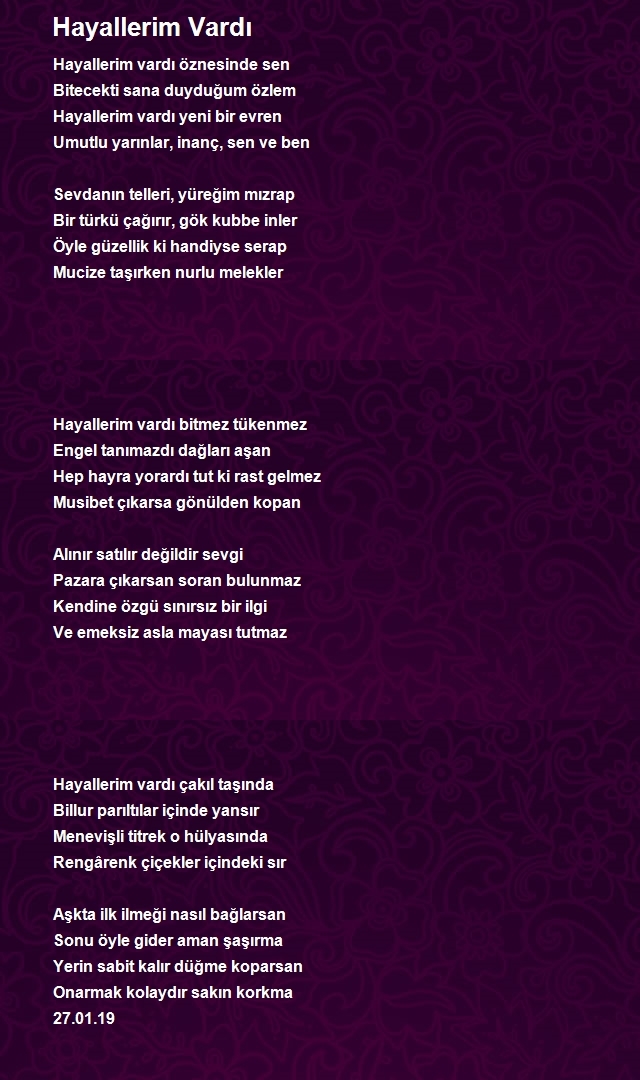 Hayallerim Vardı

Hayallerim vardı öznesinde sen
Bitecekti sana duyduğum özlem
Hayallerim vardı yeni bir evren
Umutlu yarınlar, inanç, sen ve ben

Sevdanın telleri, yüreğim mızrap
Bir türkü çağırır, gök kubbe inler
Öyle güzellik ki handiyse serap
Mucize taşırken nurlu melekler

Hayallerim vardı bitmez tükenmez
Engel tanımazdı dağları aşan
Hep hayra yorardı tut ki rast gelmez
Musibet çıkarsa gönülden kopan

Alınır satılır değildir sevgi
Pazara çıkarsan soran bulunmaz
Kendine özgü sınırsız bir ilgi
Ve emeksiz asla mayası tutmaz

Hayallerim vardı çakıl taşında
Billur parıltılar içinde yansır
Menevişli titrek o hülyasında
Rengârenk çiçekler içindeki sır

Aşkta ilk ilmeği nasıl bağlarsan
Sonu öyle gider aman şaşırma
Yerin sabit kalır düğme koparsan
Onarmak kolaydır sakın korkma
27.01.19